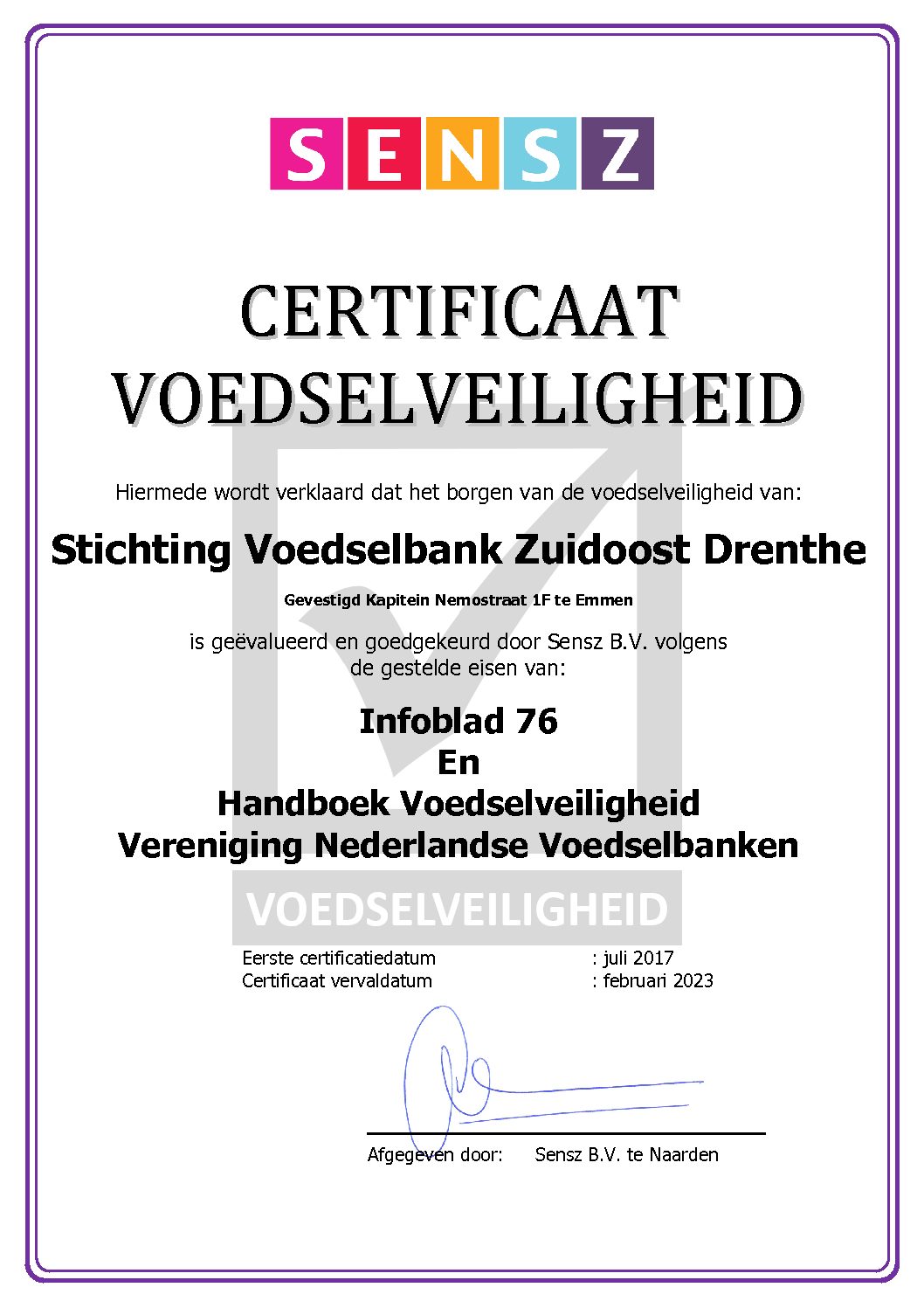 SENSZ

CERTIFICAAT VOEDSELVEILIGHEID

Hiermede wordt verklaard dat het borgen van de voedselveiligheid van:

Stichting Voedselbank Zuidoost Drenthe

Gevestigd Kapitein Nemostraat 1F te Emmen

is geëvalueerd en goedgekeurd door Sensz B.V. volgens de gestelde eisen van:

Infoblad 76
En
Handboek Voedselveiligheid
Vereniging Nederlandse Voedselbanken

VOEDSELVEILIGHEID

Eerste certificatiedatum : juli 2017
Certificaat vervaldatum : februari 2023

Afgegeven door: Sensz B.V. te Naarden